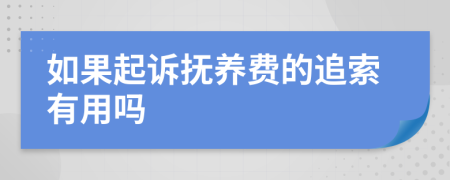 如果起诉抚养费的追索有用吗